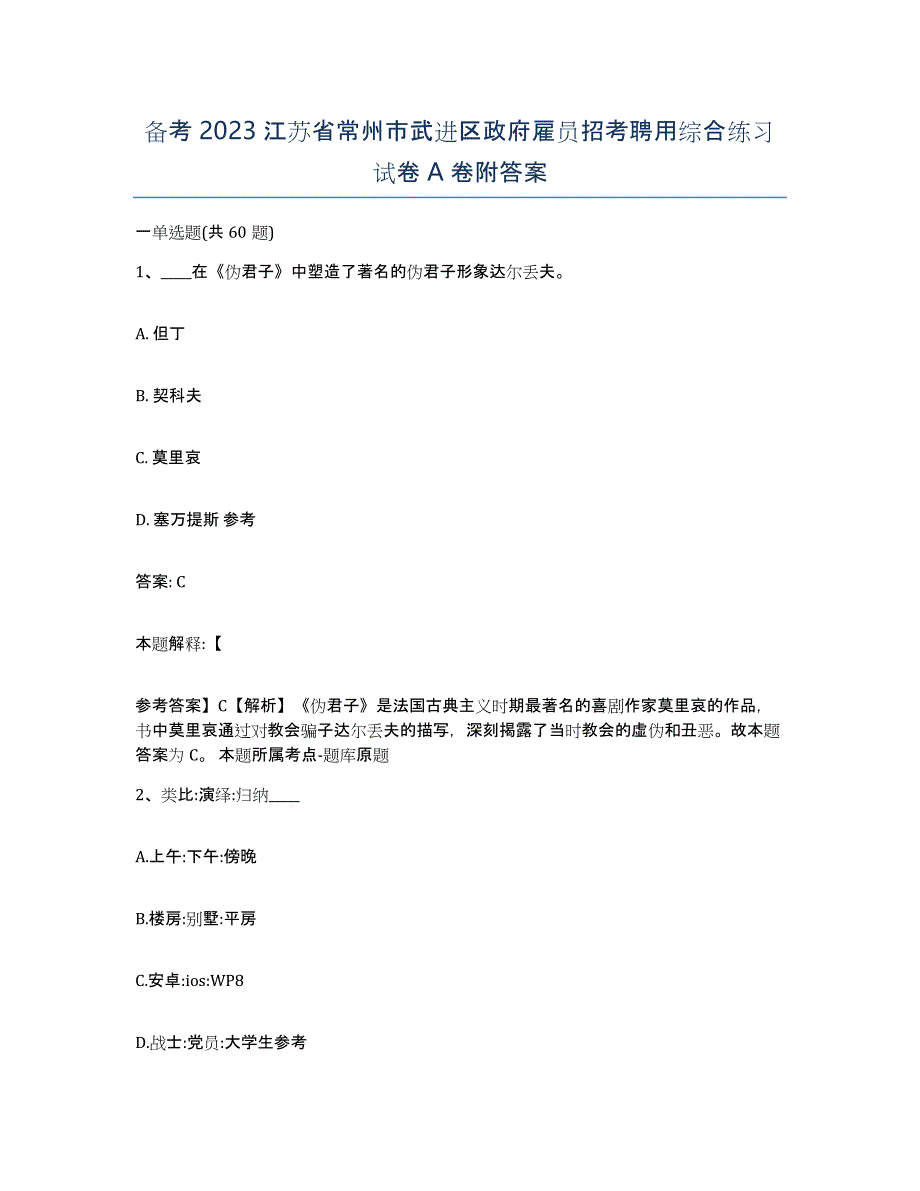 备考 2023 江苏省常州市武进区政府雇员招考聘用综合练习试卷 A 卷附答案

一单选题(共 60 题)

1、____在《伪君子》中塑造了著名的伪君子形象达尔丢夫。

A. 但丁

B. 契科夫

C. 莫里哀

D. 塞万提斯 参考

答案: C

本题解释:【

参考答案】C【解析】《伪君子》是法国古典主义时期最著名的喜剧作家莫里哀的作品，书中莫里哀通过对教会骗子达尔丢夫的描写，深刻揭露了当时教会的虚伪和丑恶。故本题答案为 C。 本题所属考点-题库原题

2、类比:演绎:归纳____

A.上午:下午:傍晚

B.楼房:别墅:平房

C.安卓:ios:WP8

D.战士:党员:大学生参考